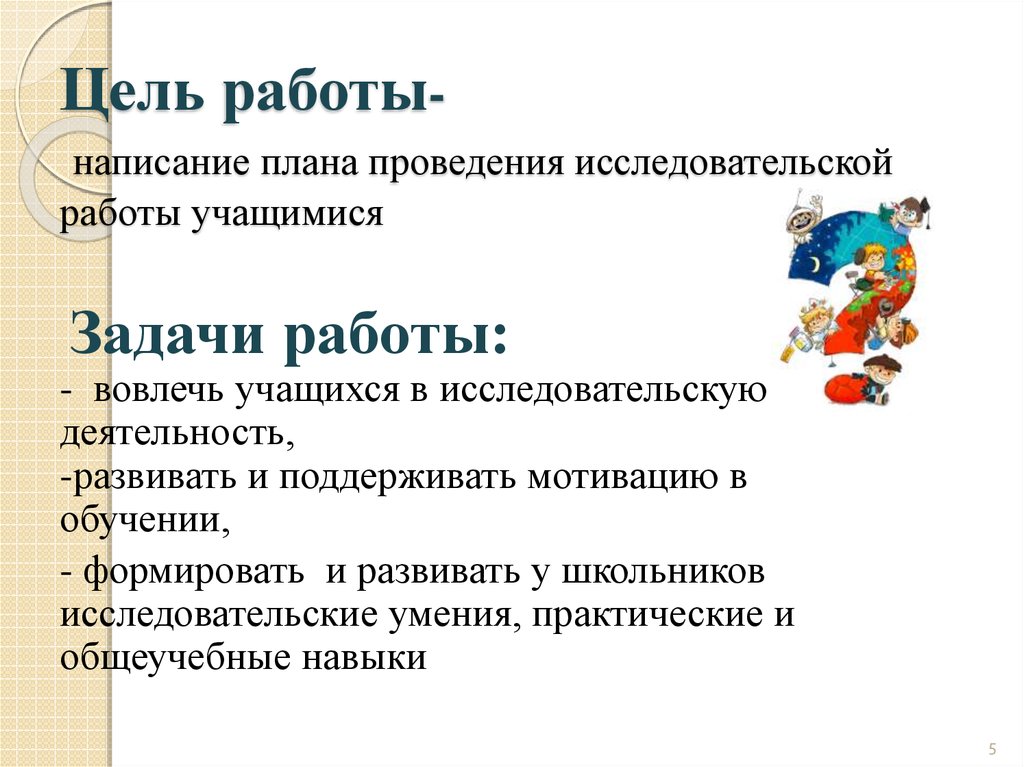 Цель работы-

написание плана проведения исследовательской работы учащимися

Задачи работы:

- вовлечь учащихся в исследовательскую деятельность,

-развивать и поддерживать мотивацию в обучении,

- формировать и развивать у школьников исследовательские умения, практические и общеучебные навыки

5